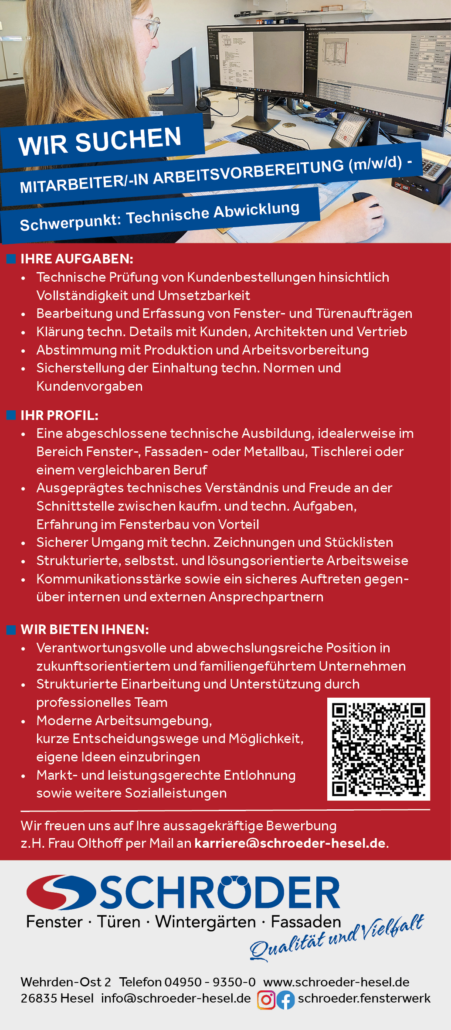 WIR SUCHEN

MITARBEITER/-IN ARBEITSVORBEREITUNG (m/w/d) -

Schwerpunkt: Technische Abwicklung

IHRE AUFGABEN:
• Technische Prüfung von Kundenbestellungen hinsichtlich Vollständigkeit und Umsetzbarkeit
• Bearbeitung und Erfassung von Fenster- und Türenaufträgen
• Klärung techn. Details mit Kunden, Architekten und Vertrieb
• Abstimmung mit Produktion und Arbeitsvorbereitung
• Sicherstellung der Einhaltung techn. Normen und Kundenvorgaben

IHR PROFIL:
• Eine abgeschlossene technische Ausbildung, idealerweise im Bereich Fenster-, Fassaden- oder Metallbau, Tischlerei oder einem vergleichbaren Beruf
• Ausgeprägtes technisches Verständnis und Freude an der Schnittstelle zwischen kaufm. und techn. Aufgaben, Erfahrung im Fensterbau von Vorteil
• Sicherer Umgang mit techn. Zeichnungen und Stücklisten
• Strukturierte, selbstst. und lösungsorientierte Arbeitsweise
• Kommunikationsstärke sowie ein sicheres Auftreten gegenüber internen und externen Ansprechpartnern

WIR BIETEN IHNEN:
• Verantwortungsvolle und abwechslungsreiche Position in zukunftsorientiertem und familiengeführtem Unternehmen
• Strukturierte Einarbeitung und Unterstützung durch professionelles Team
• Moderne Arbeitsumgebung, kurze Entscheidungswege und Möglichkeit, eigene Ideen einzubringen
• Markt- und leistungsgerechte Entlohnung sowie weitere Sozialleistungen

Wir freuen uns auf Ihre aussagekräftige Bewerbung z.H. Frau Olthoff per Mail an karriere@schroeder-hesel.de.

SCHRÖDER
Fenster · Türen · Wintergärten · Fassaden
Qualität und Vielfalt

Wehrden-Ost 2 Telefon 04950 - 9350-0 www.schroeder-hesel.de
26835 Hesel info@schroeder-hesel.de schroeder.fensterwerk